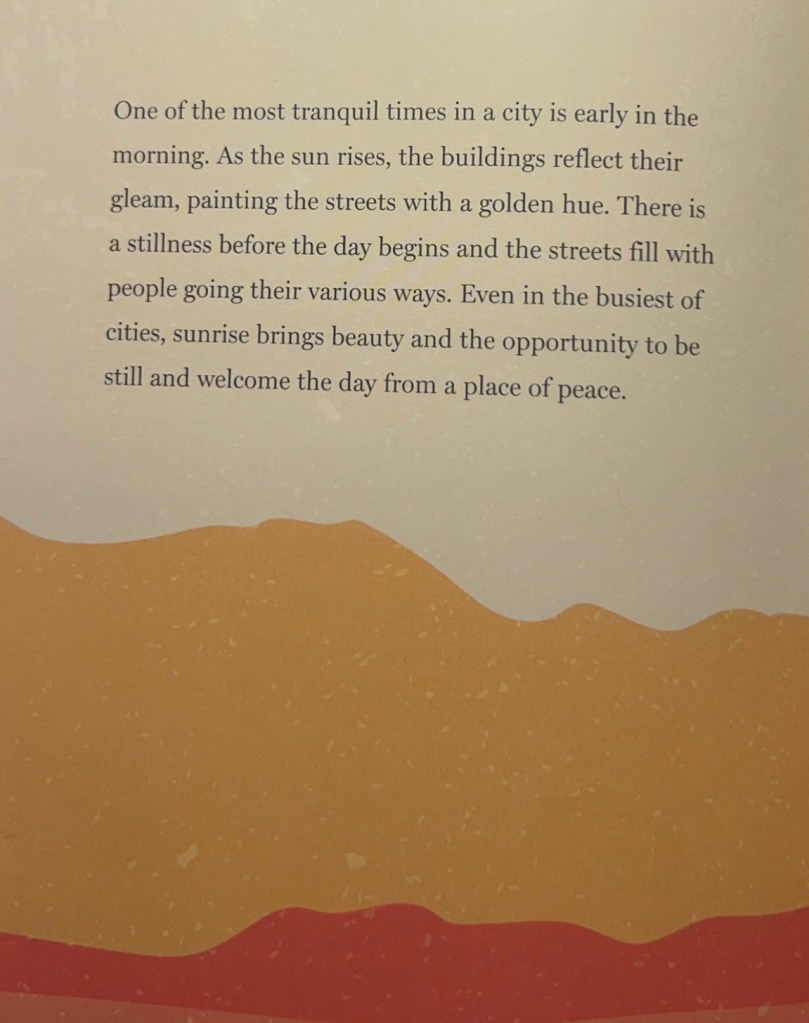 One of the most tranquil times in a city is early in the morning. As the sun rises, the buildings reflect their gleam, painting the streets with a golden hue. There is a stillness before the day begins and the streets fill with people going their various ways. Even in the busiest of cities, sunrise brings beauty and the opportunity to be still and welcome the day from a place of peace.